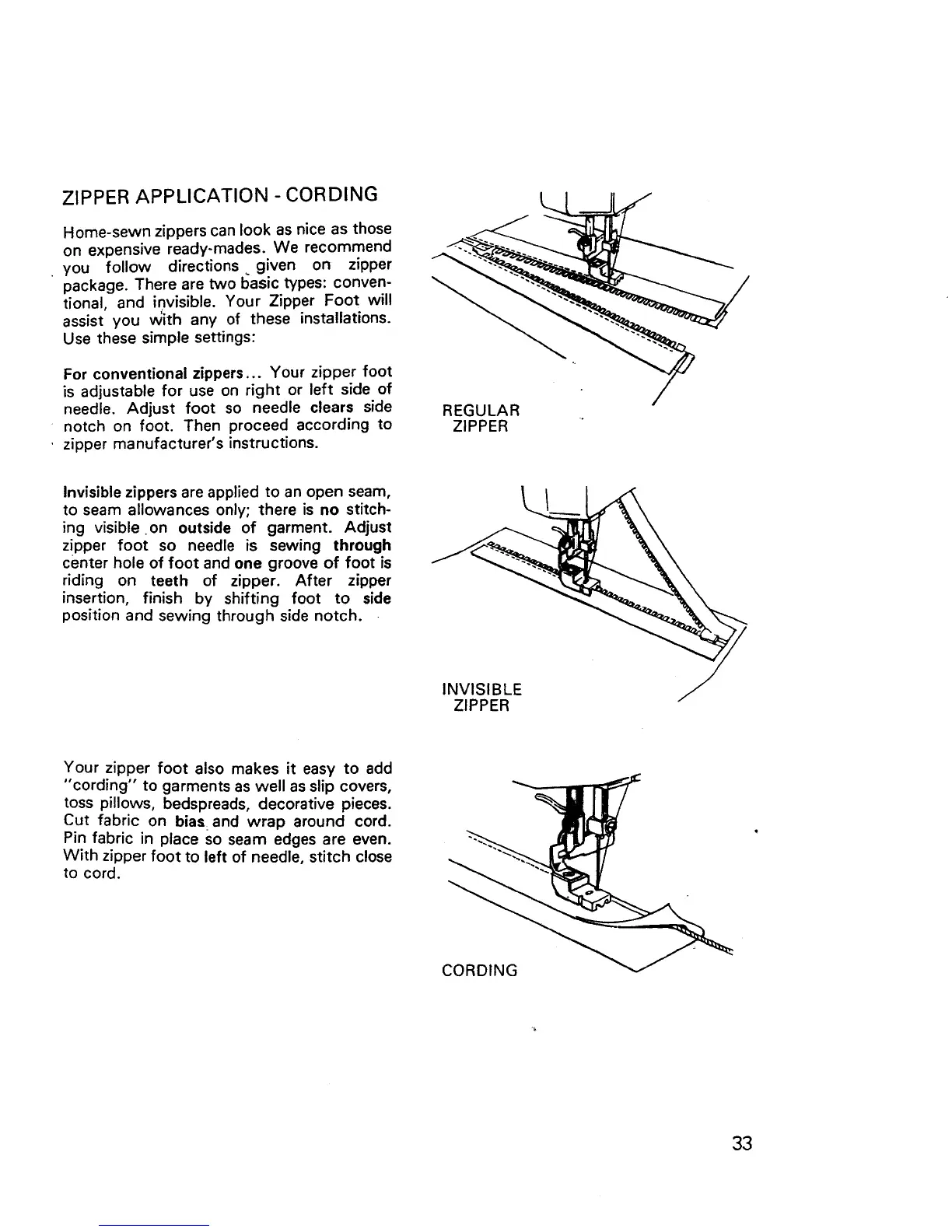 ZIPPER APPLICATION - CORDING

Home-sewn zippers can look as nice as those on expensive ready-mades. We recommend you follow directions given on zipper package. There are two basic types: conventional, and invisible. Your Zipper Foot will assist you with any of these installations. Use these simple settings:

For conventional zippers... Your zipper foot is adjustable for use on right or left side of needle. Adjust foot so needle clears side notch on foot. Then proceed according to zipper manufacturer's instructions.

Invisible zippers are applied to an open seam, to seam allowances only; there is no stitching visible on outside of garment. Adjust zipper foot so needle is sewing through center hole of foot and one groove of foot is riding on teeth of zipper. After zipper insertion, finish by shifting foot to side position and sewing through side notch.

Your zipper foot also makes it easy to add "cording" to garments as well as slip covers, toss pillows, bedspreads, decorative pieces. Cut fabric on bias and wrap around cord. Pin fabric in place so seam edges are even. With zipper foot to left of needle, stitch close to cord.

REGULAR ZIPPER

INVISIBLE ZIPPER

CORDING

33